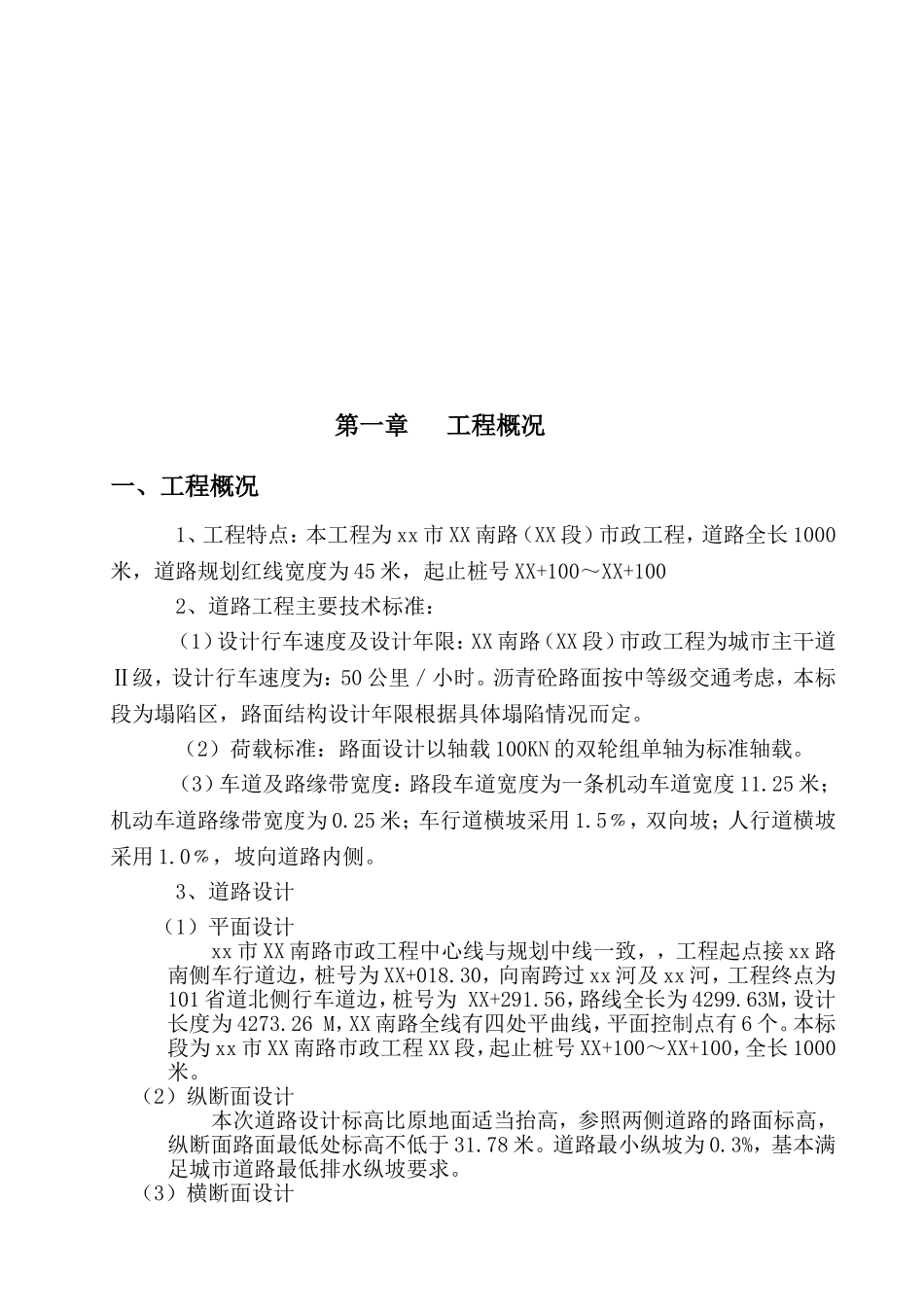 第一章　　工程概况

一、工程概况

1、工程特点：本工程为xx市XX南路（XX段）市政工程，道路全长1000米，道路规划红线宽度为45米，起止桩号XX+100～XX+100

2、道路工程主要技术标准：

（1）设计行车速度及设计年限：XX南路（XX段）市政工程为城市主干道Ⅱ级，设计行车速度为：50公里／小时。沥青砼路面按中等级交通考虑，本标段为塌陷区，路面结构设计年限根据具体塌陷情况而定。

（2）荷载标准：路面设计以轴载100KN的双轮组单轴为标准轴载。

（3）车道及路缘带宽度：路段车道宽度为一条机动车道宽度11.25米；机动车道路缘带宽度为0.25米；车行道横坡采用1.5％，双向坡；人行道横坡采用1.0％，坡向道路内侧。

3、道路设计

（1）平面设计

xx市XX南路市政工程中心线与规划中线一致，，工程起点接xx路南侧车行道边，桩号为XX+018.30，向南跨过xx河及xx河，工程终点为101省道北侧行车道边，桩号为 XX+291.56，路线全长为4299.63M，设计长度为4273.26 M，XX南路全线有四处平曲线，平面控制点有6个。本标段为xx市XX南路市政工程XX段，起止桩号XX+100～XX+100，全长1000米。

（2）纵断面设计

本次道路设计标高比原地面适当抬高，参照两侧道路的路面标高，纵断面路面最低处标高不低于31.78米。道路最小纵坡为0.3%，基本满足城市道路最低排水纵坡要求。

（3）横断面设计